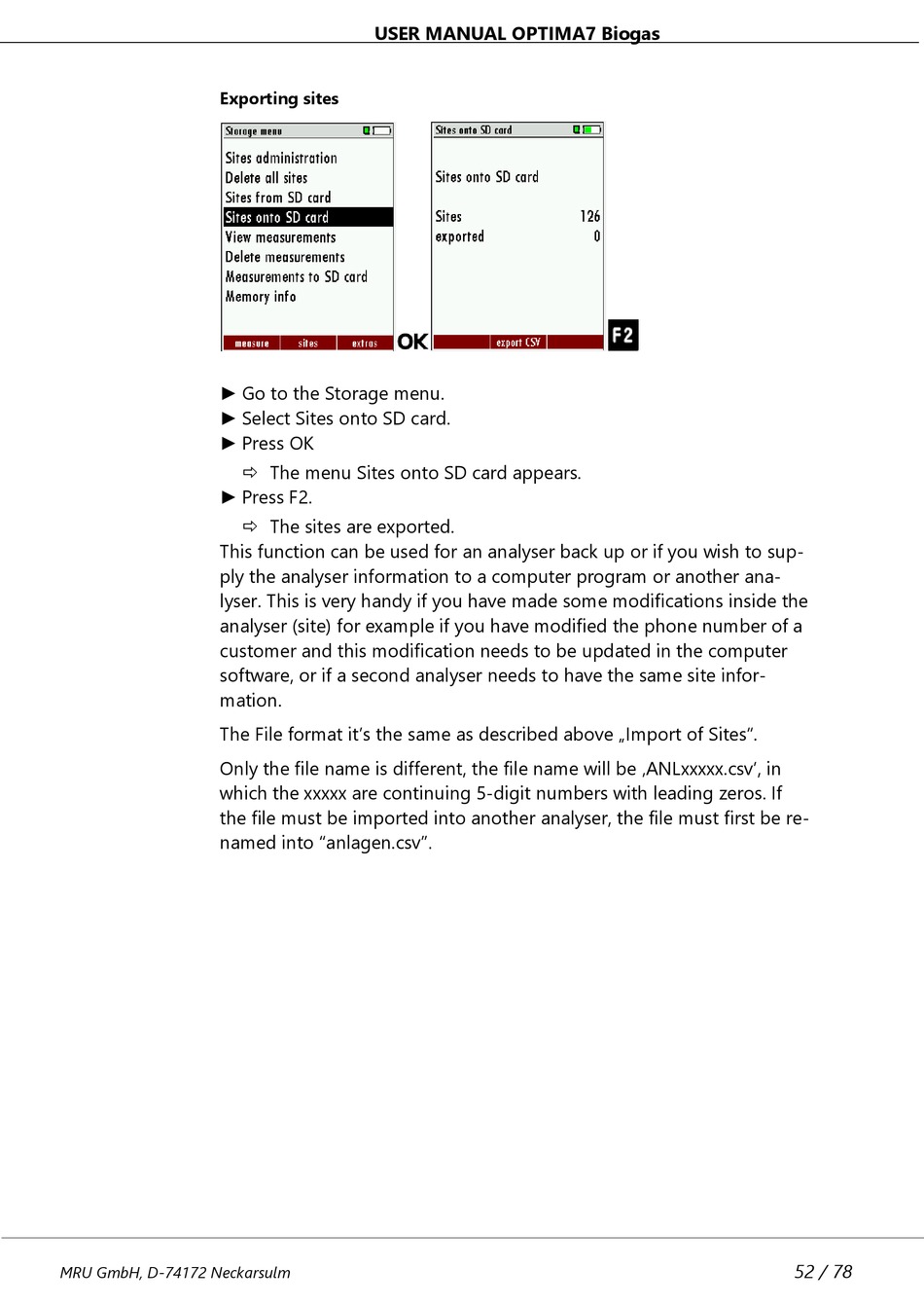 USER MANUAL OPTIMA7 Biogas

Exporting sites

Storage menu
Sites administration
Delete all sites
Sites from SD card
Sites onto SD card
View measurements
Delete measurements
Measurements to SD card
Memory info
measure sites extras

OK

Sites onto SD card
Sites onto SD card
Sites 126
exported 0
export CSV

F2

► Go to the Storage menu.
► Select Sites onto SD card.
► Press OK
⇨ The menu Sites onto SD card appears.
► Press F2.
⇨ The sites are exported.
This function can be used for an analyser back up or if you wish to supply the analyser information to a computer program or another analyser. This is very handy if you have made some modifications inside the analyser (site) for example if you have modified the phone number of a customer and this modification needs to be updated in the computer software, or if a second analyser needs to have the same site information.

The File format it's the same as described above „Import of Sites".

Only the file name is different, the file name will be ‚ANLxxxxx.csv', in which the xxxxx are continuing 5-digit numbers with leading zeros. If the file must be imported into another analyser, the file must first be renamed into "anlagen.csv".

MRU GmbH, D-74172 Neckarsulm

52 / 78